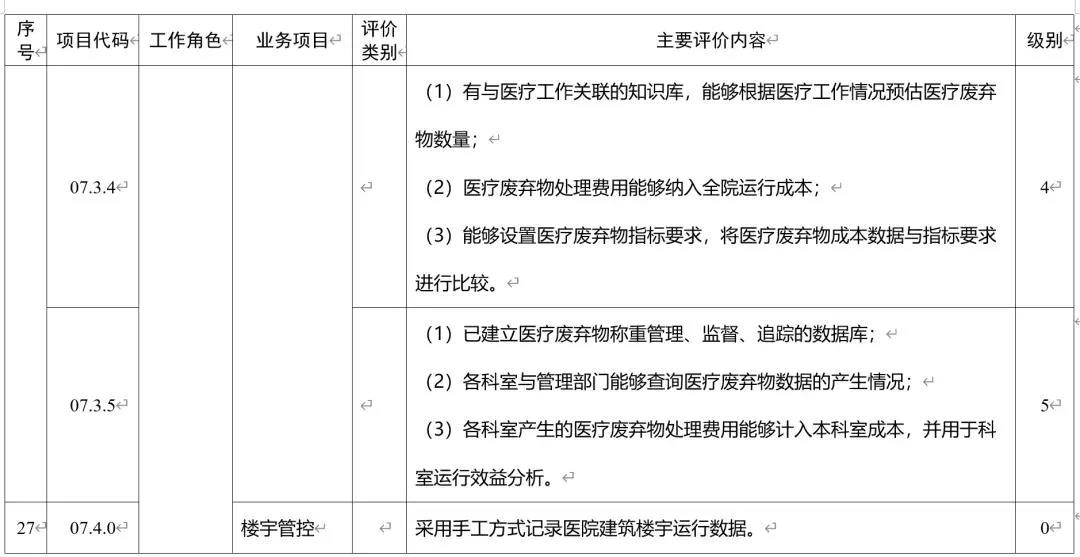 | 序号 | 项目代码 | 工作角色 | 业务项目 | 评价类别 | 主要评价内容 | 级别 |
|---|---|---|---|---|---|---|
| | 07.3.4 | | | | （1）有与医疗工作关联的知识库，能够根据医疗工作情况预估医疗废弃物数量；（2）医疗废弃物处理费用能够纳入全院运行成本；（3）能够设置医疗废弃物指标要求，将医疗废弃物成本数据与指标要求进行比较。 | 4 |
| | 07.3.5 | | | | （1）已建立医疗废弃物称重管理、监督、追踪的数据库；（2）各科室与管理部门能够查询医疗废弃物数据的产生情况；（3）各科室产生的医疗废弃物处理费用能够计入本科室成本，并用于科室运行效益分析。 | 5 |
| 27 | 07.4.0 | | 楼宇管控 | | 采用手工方式记录医院建筑楼宇运行数据。 | 0 |